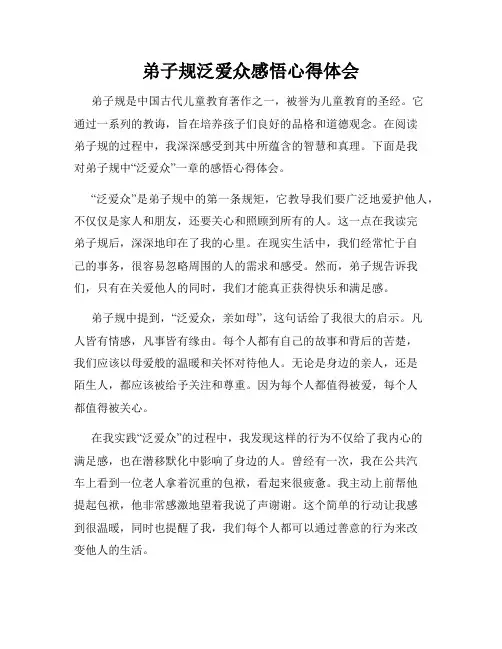 弟子规泛爱众感悟心得体会

弟子规是中国古代儿童教育著作之一，被誉为儿童教育的圣经。它通过一系列的教诲，旨在培养孩子们良好的品格和道德观念。在阅读弟子规的过程中，我深深感受到其中所蕴含的智慧和真理。下面是我对弟子规中“泛爱众”一章的感悟心得体会。

“泛爱众”是弟子规中的第一条规矩，它教导我们要广泛地爱护他人，不仅仅是家人和朋友，还要关心和照顾到所有的人。这一点在我读完弟子规后，深深地印在了我的心里。在现实生活中，我们经常忙于自己的事务，很容易忽略周围的人的需求和感受。然而，弟子规告诉我们，只有在关爱他人的同时，我们才能真正获得快乐和满足感。

弟子规中提到，“泛爱众，亲如母”，这句话给了我很大的启示。凡人皆有情感，凡事皆有缘由。每个人都有自己的故事和背后的苦楚，我们应该以母爱般的温暖和关怀对待他人。无论是身边的亲人，还是陌生人，都应该被给予关注和尊重。因为每个人都值得被爱，每个人都值得被关心。

在我实践“泛爱众”的过程中，我发现这样的行为不仅给了我内心的满足感，也在潜移默化中影响了身边的人。曾经有一次，我在公共汽车上看到一位老人拿着沉重的包袱，看起来很疲惫。我主动上前帮他提起包袱，他非常感激地望着我说了声谢谢。这个简单的行动让我感到很温暖，同时也提醒了我，我们每个人都可以通过善意的行为来改变他人的生活。